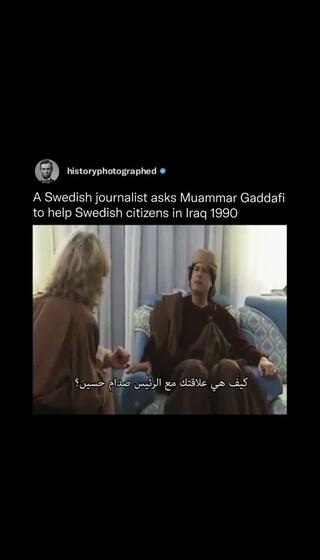 historyphotographed

A Swedish journalist asks Muammar Gaddafi to help Swedish citizens in Iraq 1990

كيف هي علاقتك مع الرئيس صدام حسين؟